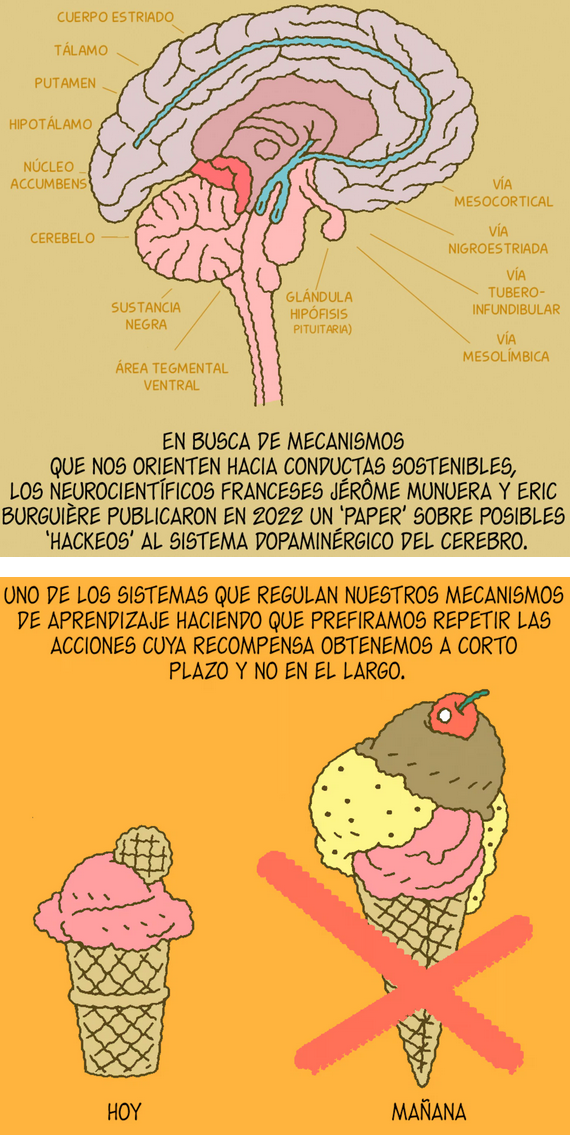 CUERPO ESTRIADO
TÁLAMO
PUTAMEN
HIPOTÁLAMO
NÚCLEO ACCUMBENS
CEREBELO
SUSTANCIA NEGRA
ÁREA TEGMENTAL VENTRAL
GLÁNDULA HIPÓFISIS PITUITARIA)
VÍA MESOCORTICAL
VÍA NIGROESTRIADA
VÍA TUBERO-INFUNDIBULAR
VÍA MESOLÍMBICA

EN BUSCA DE MECANISMOS QUE NOS ORIENTEN HACIA CONDUCTAS SOSTENIBLES, LOS NEUROCIENTÍFICOS FRANCESES JÉRÔME MUNUERA Y ERIC BURGUIÈRE PUBLICARON EN 2022 UN 'PAPER' SOBRE POSIBLES 'HACKEOS' AL SISTEMA DOPAMINÉRGICO DEL CEREBRO.

UNO DE LOS SISTEMAS QUE REGULAN NUESTROS MECANISMOS DE APRENDIZAJE HACIENDO QUE PREFIRAMOS REPETIR LAS ACCIONES CUYA RECOMPENSA OBTENEMOS A CORTO PLAZO Y NO EN EL LARGO.

HOY

MAÑANA